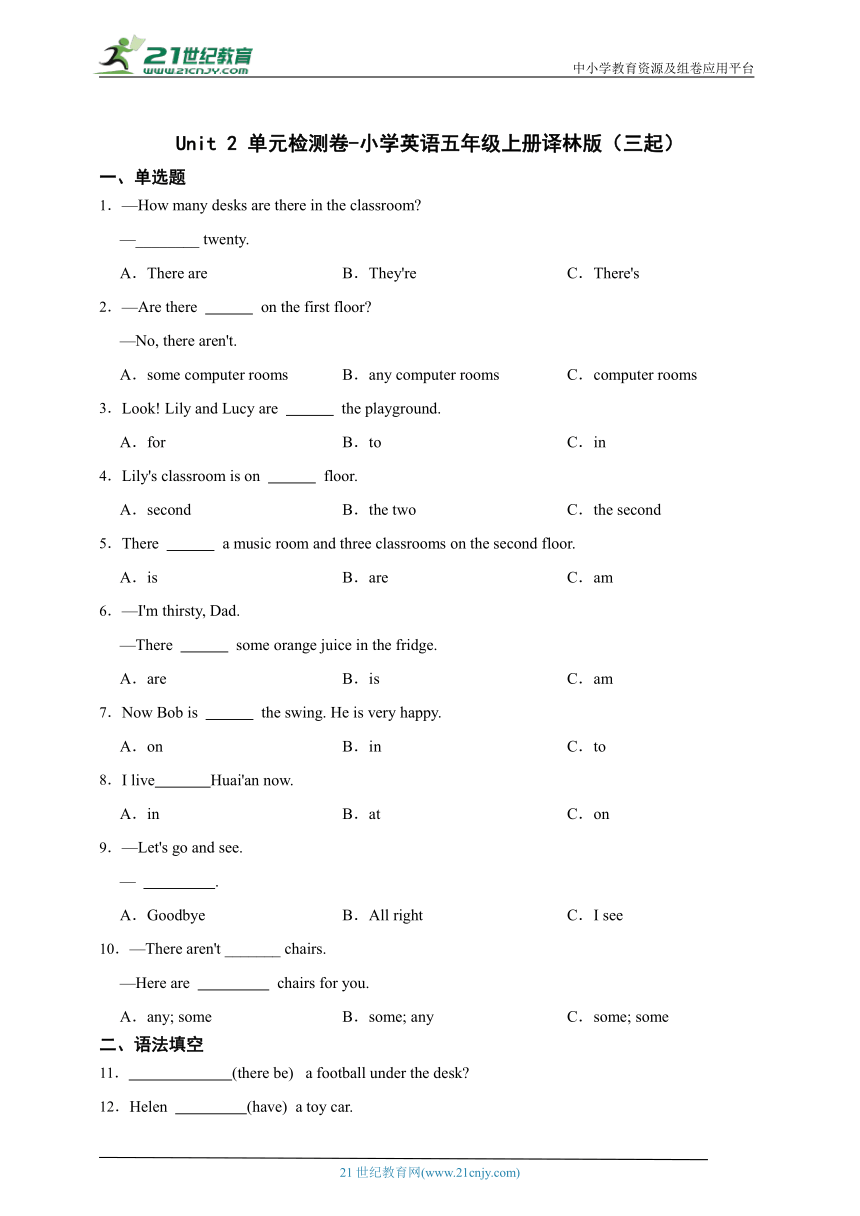 21世纪教育
www.21cnjy.com
中小学教育资源及组卷应用平台

Unit 2 单元检测卷-小学英语五年级上册译林版（三起）

一、单选题

1．—How many desks are there in the classroom?
—________ twenty.
A．There are　　B．They're　　C．There's

2．—Are there ______ on the first floor?
—No, there aren't.
A．some computer rooms　　B．any computer rooms　　C．computer rooms

3．Look! Lily and Lucy are ______ the playground.
A．for　　B．to　　C．in

4．Lily's classroom is on ______ floor.
A．second　　B．the two　　C．the second

5．There ______ a music room and three classrooms on the second floor.
A．is　　B．are　　C．am

6．—I'm thirsty, Dad.
—There ______ some orange juice in the fridge.
A．are　　B．is　　C．am

7．Now Bob is ______ the swing. He is very happy.
A．on　　B．in　　C．to

8．I live_______Huai'an now.
A．in　　B．at　　C．on

9．—Let's go and see.
— _________.
A．Goodbye　　B．All right　　C．I see

10．—There aren't _______ chairs.
—Here are _________ chairs for you.
A．any; some　　B．some; any　　C．some; some

二、语法填空

11．_____________(there be) a football under the desk?

12．Helen _________(have) a toy car.

21 世纪教育网(www.21cnjy.com)